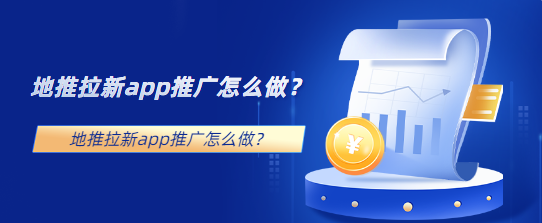 地推拉新app推广怎么做？

地推拉新app推广怎么做？

¥